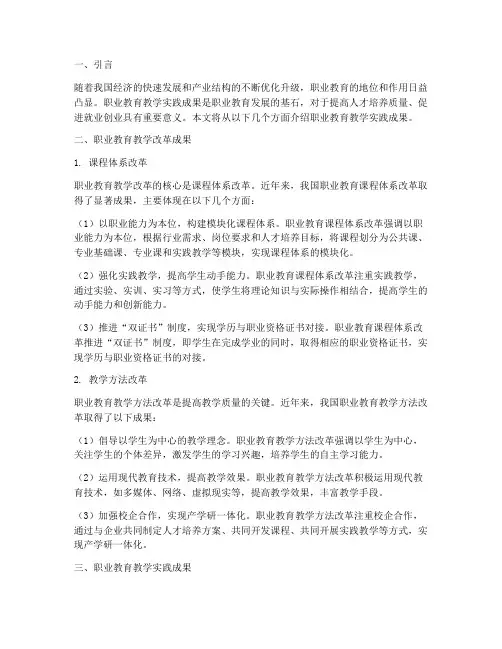 一、引言

随着我国经济的快速发展和产业结构的不断优化升级，职业教育的地位和作用日益凸显。职业教育教学实践成果是职业教育发展的基石，对于提高人才培养质量、促进就业创业具有重要意义。本文将从以下几个方面介绍职业教育教学实践成果。

二、职业教育教学改革成果

1. 课程体系改革

职业教育教学改革的核心是课程体系改革。近年来，我国职业教育课程体系改革取得了显著成果，主要体现在以下几个方面：

（1）以职业能力为本位，构建模块化课程体系。职业教育课程体系改革强调以职业能力为本位，根据行业需求、岗位要求和人才培养目标，将课程划分为公共课、专业基础课、专业课和实践教学等模块，实现课程体系的模块化。

（2）强化实践教学，提高学生动手能力。职业教育课程体系改革注重实践教学，通过实验、实训、实习等方式，使学生将理论知识与实际操作相结合，提高学生的动手能力和创新能力。

（3）推进“双证书”制度，实现学历与职业资格证书对接。职业教育课程体系改革推进“双证书”制度，即学生在完成学业的同时，取得相应的职业资格证书，实现学历与职业资格证书的对接。

2. 教学方法改革

职业教育教学方法改革是提高教学质量的关键。近年来，我国职业教育教学方法改革取得了以下成果：

（1）倡导以学生为中心的教学理念。职业教育教学方法改革强调以学生为中心，关注学生的个体差异，激发学生的学习兴趣，培养学生的自主学习能力。

（2）运用现代教育技术，提高教学效果。职业教育教学方法改革积极运用现代教育技术，如多媒体、网络、虚拟现实等，提高教学效果，丰富教学手段。

（3）加强校企合作，实现产学研一体化。职业教育教学方法改革注重校企合作，通过与企业共同制定人才培养方案、共同开发课程、共同开展实践教学等方式，实现产学研一体化。

三、职业教育教学实践成果